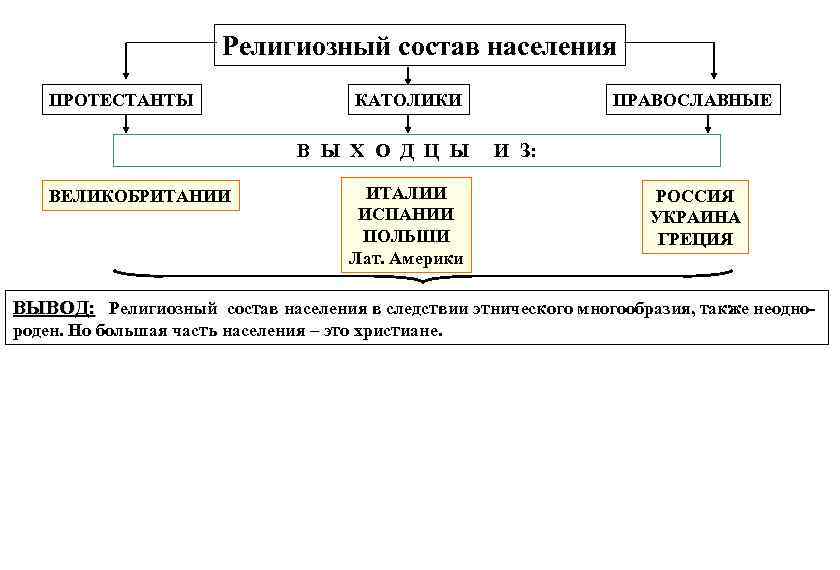 Религиозный состав населения

ПРОТЕСТАНТЫ

КАТОЛИКИ

ПРАВОСЛАВНЫЕ

В Ы Х О Д Ц Ы  И З:

ВЕЛИКОБРИТАНИИ

ИТАЛИИ
ИСПАНИИ
ПОЛЬШИ
Лат. Америки

РОССИЯ
УКРАИНА
ГРЕЦИЯ

ВЫВОД: Религиозный состав населения в следствии этнического многообразия, также неоднороден. Но большая часть населения – это христиане.